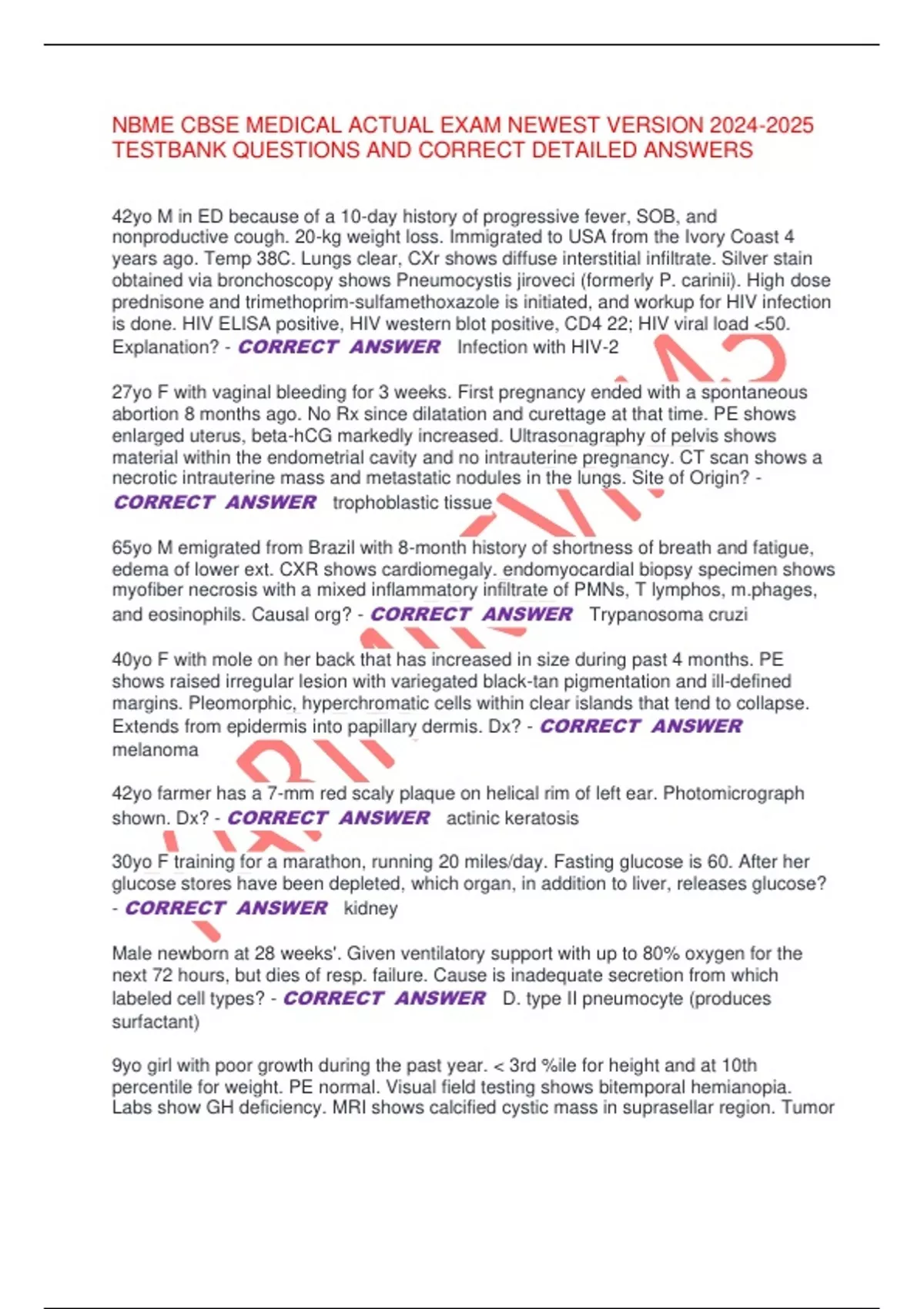 NBME CBSE MEDICAL ACTUAL EXAM NEWEST VERSION 2024-2025 TESTBANK QUESTIONS AND CORRECT DETAILED ANSWERS

42yo M in ED because of a 10-day history of progressive fever, SOB, and nonproductive cough. 20-kg weight loss. Immigrated to USA from the Ivory Coast 4 years ago. Temp 38C. Lungs clear, CXr shows diffuse interstitial infiltrate. Silver stain obtained via bronchoscopy shows Pneumocystis jiroveci (formerly P. carinii). High dose prednisone and trimethoprim-sulfamethoxazole is initiated, and workup for HIV infection is done. HIV ELISA positive, HIV western blot positive, CD4 22; HIV viral load <50. Explanation? - CORRECT ANSWER Infection with HIV-2

27yo F with vaginal bleeding for 3 weeks. First pregnancy ended with a spontaneous abortion 8 months ago. No Rx since dilatation and curettage at that time. PE shows enlarged uterus, beta-hCG markedly increased. Ultrasonagraphy of pelvis shows material within the endometrial cavity and no intrauterine pregnancy. CT scan shows a necrotic intrauterine mass and metastatic nodules in the lungs. Site of Origin? - CORRECT ANSWER trophoblastic tissue

65yo M emigrated from Brazil with 8-month history of shortness of breath and fatigue, edema of lower ext. CXR shows cardiomegaly. endomyocardial biopsy specimen shows myofiber necrosis with a mixed inflammatory infiltrate of PMNs, T lymphos, m.phages, and eosinophils. Causal org? - CORRECT ANSWER Trypanosoma cruzi

40yo F with mole on her back that has increased in size during past 4 months. PE shows raised irregular lesion with variegated black-tan pigmentation and ill-defined margins. Pleomorphic, hyperchromatic cells within clear islands that tend to collapse. Extends from epidermis into papillary dermis. Dx? - CORRECT ANSWER melanoma

42yo farmer has a 7-mm red scaly plaque on helical rim of left ear. Photomicrograph shown. Dx? - CORRECT ANSWER actinic keratosis

30yo F training for a marathon, running 20 miles/day. Fasting glucose is 60. After her glucose stores have been depleted, which organ, in addition to liver, releases glucose? - CORRECT ANSWER kidney

Male newborn at 28 weeks'. Given ventilatory support with up to 80% oxygen for the next 72 hours, but dies of resp. failure. Cause is inadequate secretion from which labeled cell types? - CORRECT ANSWER D. type II pneumocyte (produces surfactant)

9yo girl with poor growth during the past year. < 3rd %ile for height and at 10th percentile for weight. PE normal. Visual field testing shows bitemporal hemianopia. Labs show GH deficiency. MRI shows calcified cystic mass in suprasellar region. Tumor